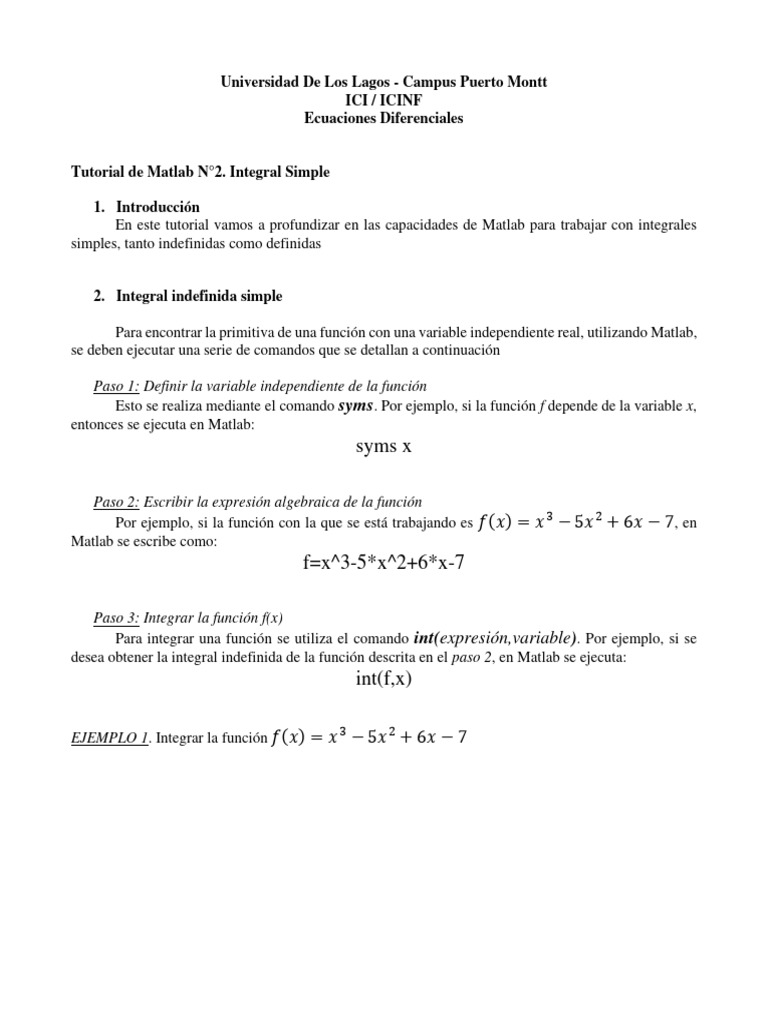 Universidad De Los Lagos - Campus Puerto Montt
ICI / ICINF
Ecuaciones Diferenciales

Tutorial de Matlab N°2. Integral Simple

1. Introducción

En este tutorial vamos a profundizar en las capacidades de Matlab para trabajar con integrales simples, tanto indefinidas como definidas

2. Integral indefinida simple

Para encontrar la primitiva de una función con una variable independiente real, utilizando Matlab, se deben ejecutar una serie de comandos que se detallan a continuación

Paso 1: Definir la variable independiente de la función

Esto se realiza mediante el comando syms. Por ejemplo, si la función f depende de la variable x, entonces se ejecuta en Matlab:

syms x

Paso 2: Escribir la expresión algebraica de la función

Por ejemplo, si la función con la que se está trabajando es $f(x) = x^3 - 5x^2 + 6x - 7$, en Matlab se escribe como:

f=x^3-5*x^2+6*x-7

Paso 3: Integrar la función f(x)

Para integrar una función se utiliza el comando int(expresión,variable). Por ejemplo, si se desea obtener la integral indefinida de la función descrita en el paso 2, en Matlab se ejecuta:

int(f,x)

EJEMPLO 1. Integrar la función $f(x) = x^3 - 5x^2 + 6x - 7$